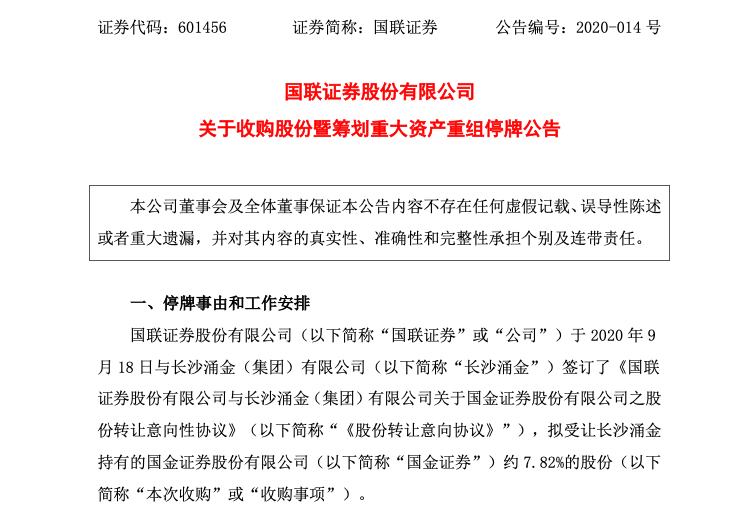 证券代码：601456　　　证券简称：国联证券　　　公告编号：2020-014 号

国联证券股份有限公司
关于收购股份暨筹划重大资产重组停牌公告

本公司董事会及全体董事保证本公告内容不存在任何虚假记载、误导性陈述或者重大遗漏，并对其内容的真实性、准确性和完整性承担个别及连带责任。

一、停牌事由和工作安排

国联证券股份有限公司（以下简称“国联证券”或“公司”）于 2020 年 9 月 18 日与长沙涌金（集团）有限公司（以下简称“长沙涌金”）签订了《国联证券股份有限公司与长沙涌金（集团）有限公司关于国金证券股份有限公司之股份转让意向性协议》（以下简称“《股份转让意向协议》”），拟受让长沙涌金持有的国金证券股份有限公司（以下简称“国金证券”）约 7.82%的股份（以下简称“本次收购”或“收购事项”）。